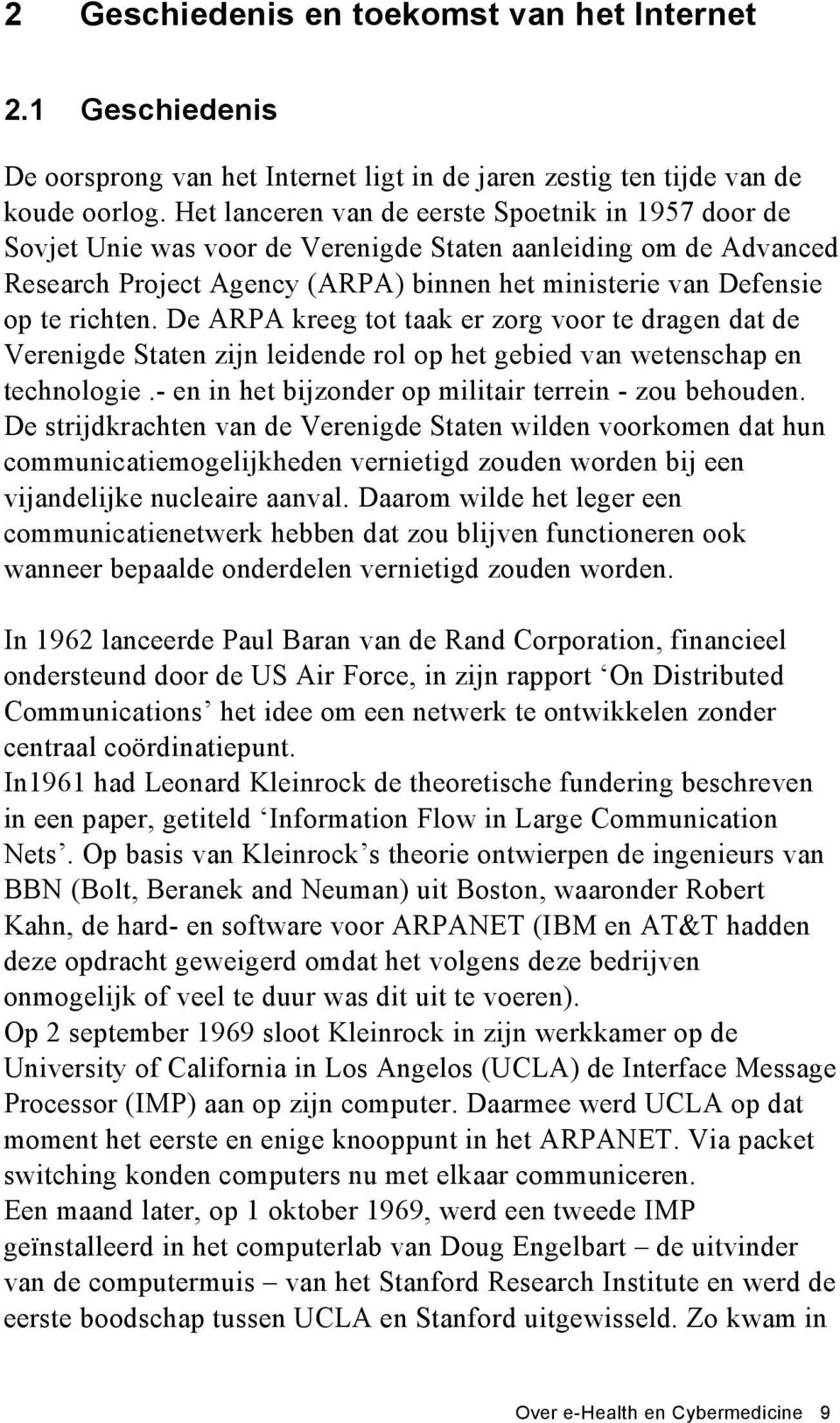 2 Geschiedenis en toekomst van het Internet

2.1 Geschiedenis

De oorsprong van het Internet ligt in de jaren zestig ten tijde van de koude oorlog. Het lanceren van de eerste Spoetnik in 1957 door de Sovjet Unie was voor de Verenigde Staten aanleiding om de Advanced Research Project Agency (ARPA) binnen het ministerie van Defensie op te richten. De ARPA kreeg tot taak er zorg voor te dragen dat de Verenigde Staten zijn leidende rol op het gebied van wetenschap en technologie .- en in het bijzonder op militair terrein - zou behouden. De strijdkrachten van de Verenigde Staten wilden voorkomen dat hun communicatiemogelijkheden vernietigd zouden worden bij een vijandelijke nucleaire aanval. Daarom wilde het leger een communicatienetwerk hebben dat zou blijven functioneren ook wanneer bepaalde onderdelen vernietigd zouden worden.

In 1962 lanceerde Paul Baran van de Rand Corporation, financieel ondersteund door de US Air Force, in zijn rapport ‘On Distributed Communications’ het idee om een netwerk te ontwikkelen zonder centraal coördinatiepunt.
In1961 had Leonard Kleinrock de theoretische fundering beschreven in een paper, getiteld ‘Information Flow in Large Communication Nets’. Op basis van Kleinrock’s theorie ontwierpen de ingenieurs van BBN (Bolt, Beranek and Neuman) uit Boston, waaronder Robert Kahn, de hard- en software voor ARPANET (IBM en AT&T hadden deze opdracht geweigerd omdat het volgens deze bedrijven onmogelijk of veel te duur was dit uit te voeren).
Op 2 september 1969 sloot Kleinrock in zijn werkkamer op de University of California in Los Angelos (UCLA) de Interface Message Processor (IMP) aan op zijn computer. Daarmee werd UCLA op dat moment het eerste en enige knooppunt in het ARPANET. Via packet switching konden computers nu met elkaar communiceren.
Een maand later, op 1 oktober 1969, werd een tweede IMP geïnstalleerd in het computerlab van Doug Engelbart – de uitvinder van de computermuis – van het Stanford Research Institute en werd de eerste boodschap tussen UCLA en Stanford uitgewisseld. Zo kwam in

Over e-Health en Cybermedicine 9